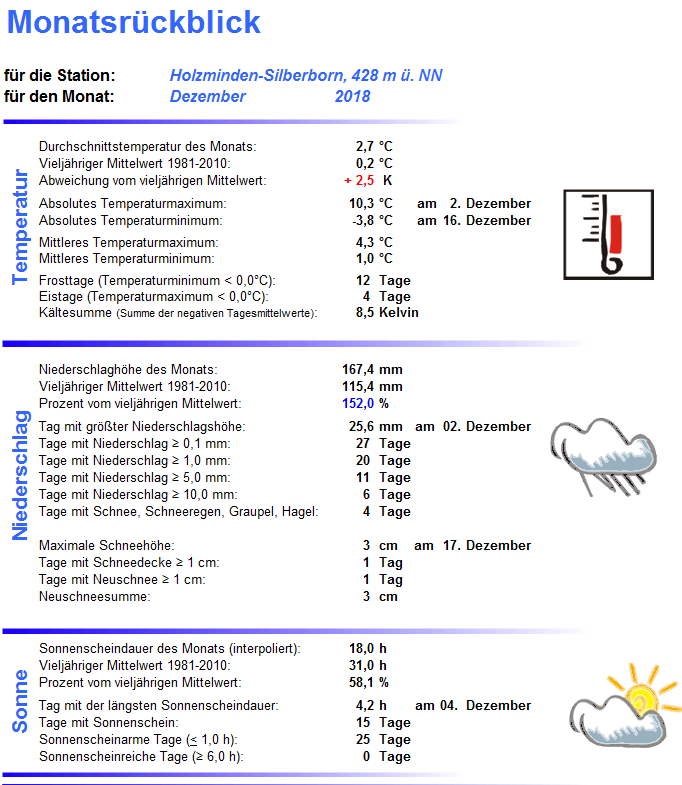 Monatsrückblick

für die Station: Holzminden-Silberborn, 428 m ü. NN
für den Monat: Dezember 2018

Temperatur

Durchschnittstemperatur des Monats: 2,7 °C
Vieljähriger Mittelwert 1981-2010: 0,2 °C
Abweichung vom vieljährigen Mittelwert: + 2,5 K

Absolutes Temperaturmaximum: 10,3 °C am 2. Dezember
Absolutes Temperaturminimum: -3,8 °C am 16. Dezember

Mittleres Temperaturmaximum: 4,3 °C
Mittleres Temperaturminimum: 1,0 °C

Frosttage (Temperaturminimum < 0,0°C): 12 Tage
Eistage (Temperaturmaximum < 0,0°C): 4 Tage
Kältesumme (Summe der negativen Tagesmittelwerte): 8,5 Kelvin

Niederschlag

Niederschlaghöhe des Monats: 167,4 mm
Vieljähriger Mittelwert 1981-2010: 115,4 mm
Prozent vom vieljährigen Mittelwert: 152,0 %

Tag mit größter Niederschlagshöhe: 25,6 mm am 02. Dezember
Tage mit Niederschlag ≥ 0,1 mm: 27 Tage
Tage mit Niederschlag ≥ 1,0 mm: 20 Tage
Tage mit Niederschlag ≥ 5,0 mm: 11 Tage
Tage mit Niederschlag ≥ 10,0 mm: 6 Tage
Tage mit Schnee, Schneeregen, Graupel, Hagel: 4 Tage

Maximale Schneehöhe: 3 cm am 17. Dezember
Tage mit Schneedecke ≥ 1 cm: 1 Tag
Tage mit Neuschnee ≥ 1 cm: 1 Tag
Neuschneesumme: 3 cm

Sonne

Sonnenscheindauer des Monats (interpoliert): 18,0 h
Vieljähriger Mittelwert 1981-2010: 31,0 h
Prozent vom vieljährigen Mittelwert: 58,1 %

Tag mit der längsten Sonnenscheindauer: 4,2 h am 04. Dezember
Tage mit Sonnenschein: 15 Tage
Sonnenscheinarme Tage (≤ 1,0 h): 25 Tage
Sonnenscheinreiche Tage (≥ 6,0 h): 0 Tage